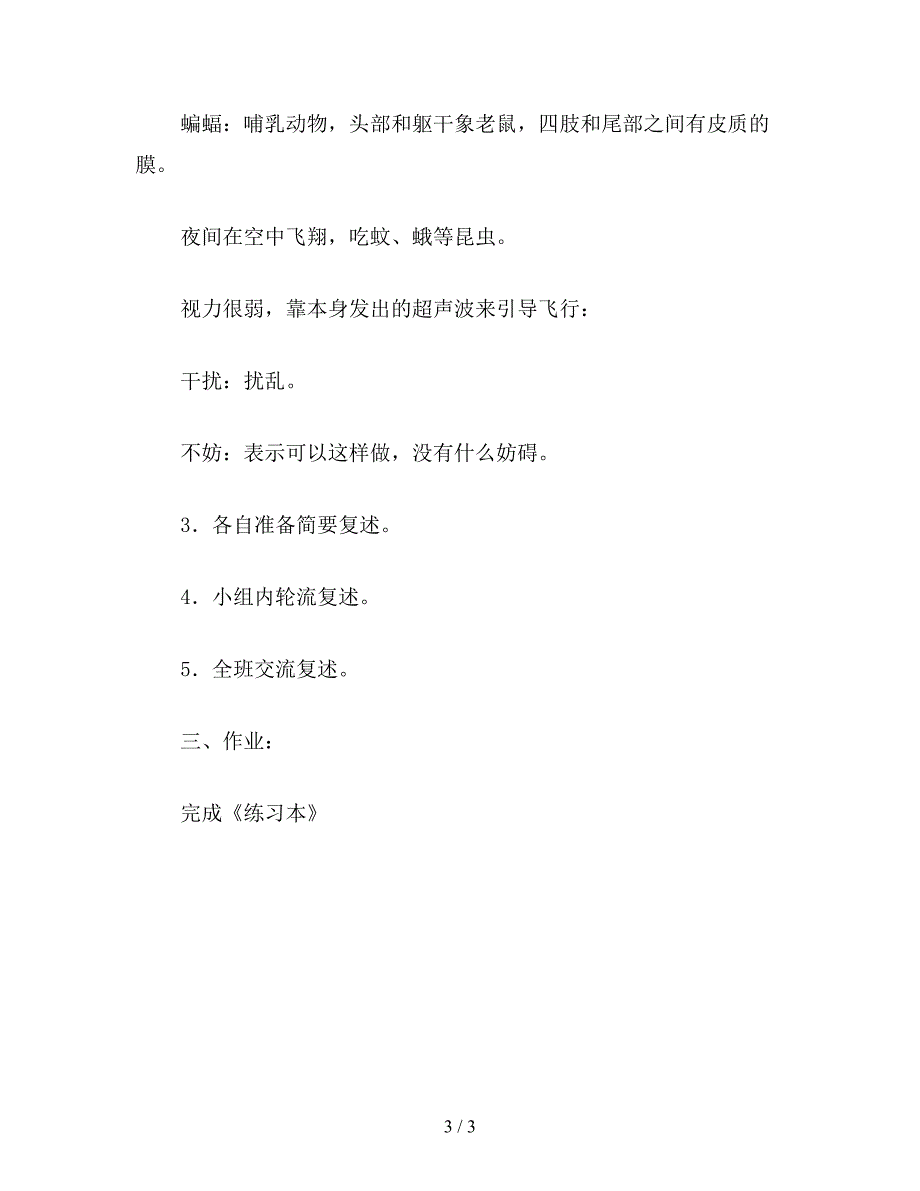 蝙蝠：哺乳动物，头部和躯干象老鼠，四肢和尾部之间有皮质的膜。

夜间在空中飞翔，吃蚊、蛾等昆虫。

视力很弱，靠本身发出的超声波来引导飞行：

干扰：扰乱。

不妨：表示可以这样做，没有什么妨碍。

3．各自准备简要复述。

4．小组内轮流复述。

5．全班交流复述。

三、作业：

完成《练习本》

3 / 3